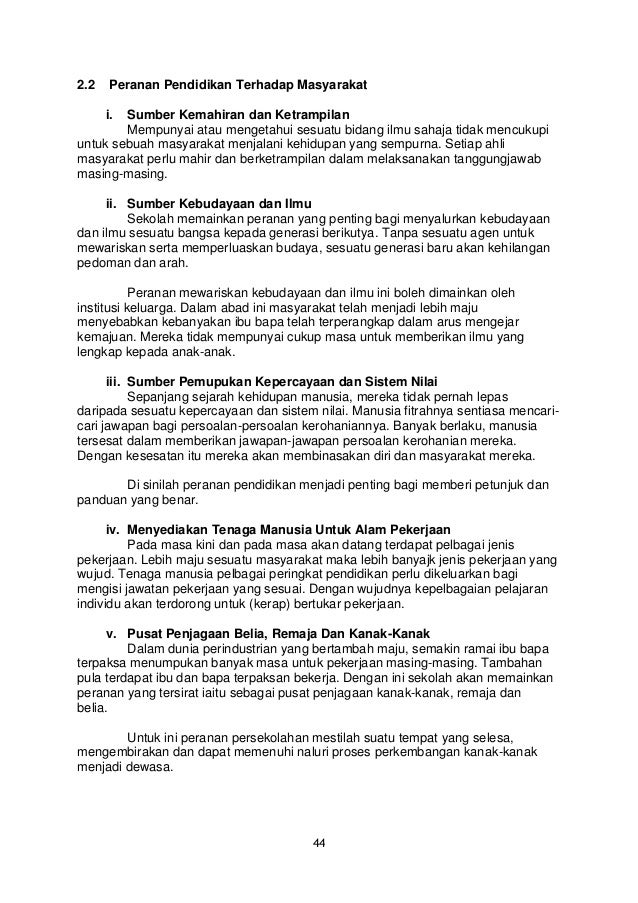 2.2 Peranan Pendidikan Terhadap Masyarakat

i. Sumber Kemahiran dan Ketrampilan
Mempunyai atau mengetahui sesuatu bidang ilmu sahaja tidak mencukupi untuk sebuah masyarakat menjalani kehidupan yang sempurna. Setiap ahli masyarakat perlu mahir dan berketrampilan dalam melaksanakan tanggungjawab masing-masing.

ii. Sumber Kebudayaan dan Ilmu
Sekolah memainkan peranan yang penting bagi menyalurkan kebudayaan dan ilmu sesuatu bangsa kepada generasi berikutya. Tanpa sesuatu agen untuk mewariskan serta memperluaskan budaya, sesuatu generasi baru akan kehilangan pedoman dan arah.

Peranan mewariskan kebudayaan dan ilmu ini boleh dimainkan oleh institusi keluarga. Dalam abad ini masyarakat telah menjadi lebih maju menyebabkan kebanyakan ibu bapa telah terperangkap dalam arus mengejar kemajuan. Mereka tidak mempunyai cukup masa untuk memberikan ilmu yang lengkap kepada anak-anak.

iii. Sumber Pemupukan Kepercayaan dan Sistem Nilai
Sepanjang sejarah kehidupan manusia, mereka tidak pernah lepas daripada sesuatu kepercayaan dan sistem nilai. Manusia fitrahnya sentiasa mencari-cari jawapan bagi persoalan-persoalan kerohaniannya. Banyak berlaku, manusia tersesat dalam memberikan jawapan-jawapan persoalan kerohanian mereka. Dengan kesesatan itu mereka akan membinasakan diri dan masyarakat mereka.

Di sinilah peranan pendidikan menjadi penting bagi memberi petunjuk dan panduan yang benar.

iv. Menyediakan Tenaga Manusia Untuk Alam Pekerjaan
Pada masa kini dan pada masa akan datang terdapat pelbagai jenis pekerjaan. Lebih maju sesuatu masyarakat maka lebih banyajk jenis pekerjaan yang wujud. Tenaga manusia pelbagai peringkat pendidikan perlu dikeluarkan bagi mengisi jawatan pekerjaan yang sesuai. Dengan wujudnya kepelbagaian pelajaran individu akan terdorong untuk (kerap) bertukar pekerjaan.

v. Pusat Penjagaan Belia, Remaja Dan Kanak-Kanak
Dalam dunia perindustrian yang bertambah maju, semakin ramai ibu bapa terpaksa menumpukan banyak masa untuk pekerjaan masing-masing. Tambahan pula terdapat ibu dan bapa terpaksan bekerja. Dengan ini sekolah akan memainkan peranan yang tersirat iaitu sebagai pusat penjagaan kanak-kanak, remaja dan belia.

Untuk ini peranan persekolahan mestilah suatu tempat yang selesa, mengembirakan dan dapat memenuhi naluri proses perkembangan kanak-kanak menjadi dewasa.

44